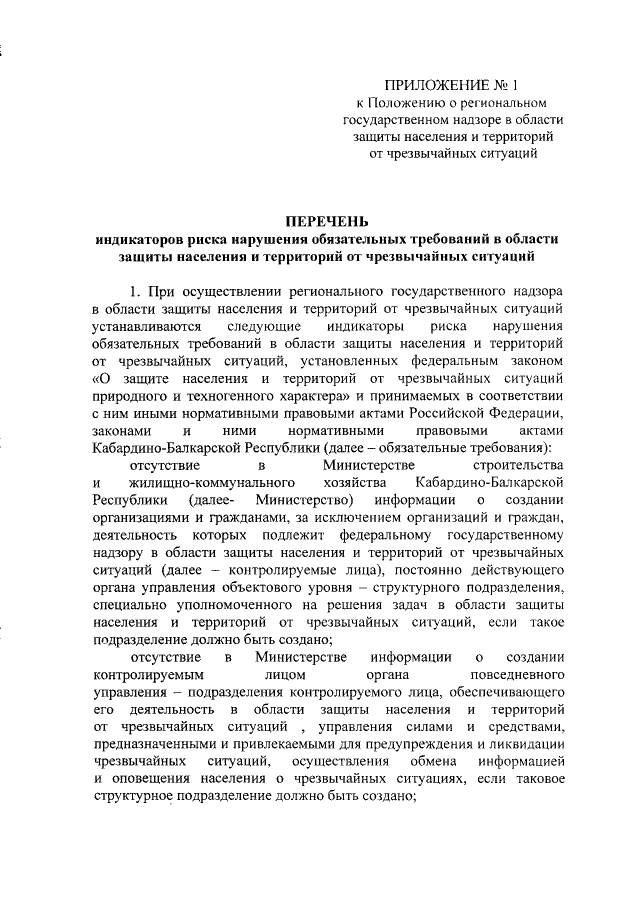 ПРИЛОЖЕНИЕ № 1
к Положению о региональном государственном надзоре в области защиты населения и территорий от чрезвычайных ситуаций

ПЕРЕЧЕНЬ
индикаторов риска нарушения обязательных требований в области защиты населения и территорий от чрезвычайных ситуаций

1. При осуществлении регионального государственного надзора в области защиты населения и территорий от чрезвычайных ситуаций устанавливаются следующие индикаторы риска нарушения обязательных требований в области защиты населения и территорий от чрезвычайных ситуаций, установленных федеральным законом «О защите населения и территорий от чрезвычайных ситуаций природного и техногенного характера» и принимаемых в соответствии с ним иными нормативными правовыми актами Российской Федерации, законами и ними нормативными правовыми актами Кабардино-Балкарской Республики (далее – обязательные требования):

отсутствие в Министерстве строительства и жилищно-коммунального хозяйства Кабардино-Балкарской Республики (далее- Министерство) информации о создании организациями и гражданами, за исключением организаций и граждан, деятельность которых подлежит федеральному государственному надзору в области защиты населения и территорий от чрезвычайных ситуаций (далее – контролируемые лица), постоянно действующего органа управления объектового уровня – структурного подразделения, специально уполномоченного на решения задач в области защиты населения и территорий от чрезвычайных ситуаций, если такое подразделение должно быть создано;

отсутствие в Министерстве информации о создании контролируемым лицом органа повседневного управления – подразделения контролируемого лица, обеспечивающего его деятельность в области защиты населения и территорий от чрезвычайных ситуаций , управления силами и средствами, предназначенными и привлекаемыми для предупреждения и ликвидации чрезвычайных ситуаций, осуществления обмена информацией и оповещения населения о чрезвычайных ситуациях, если таковое структурное подразделение должно быть создано;